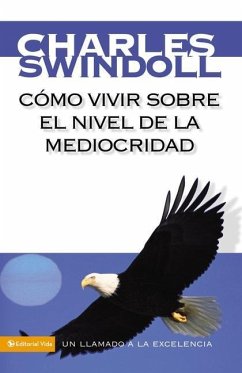 CHARLES SWINDOLL

CÓMO VIVIR SOBRE EL NIVEL DE LA MEDIOCRIDAD

Editorial Vida

UN LLAMADO A LA EXCELENCIA